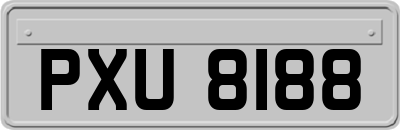 PXU 8188